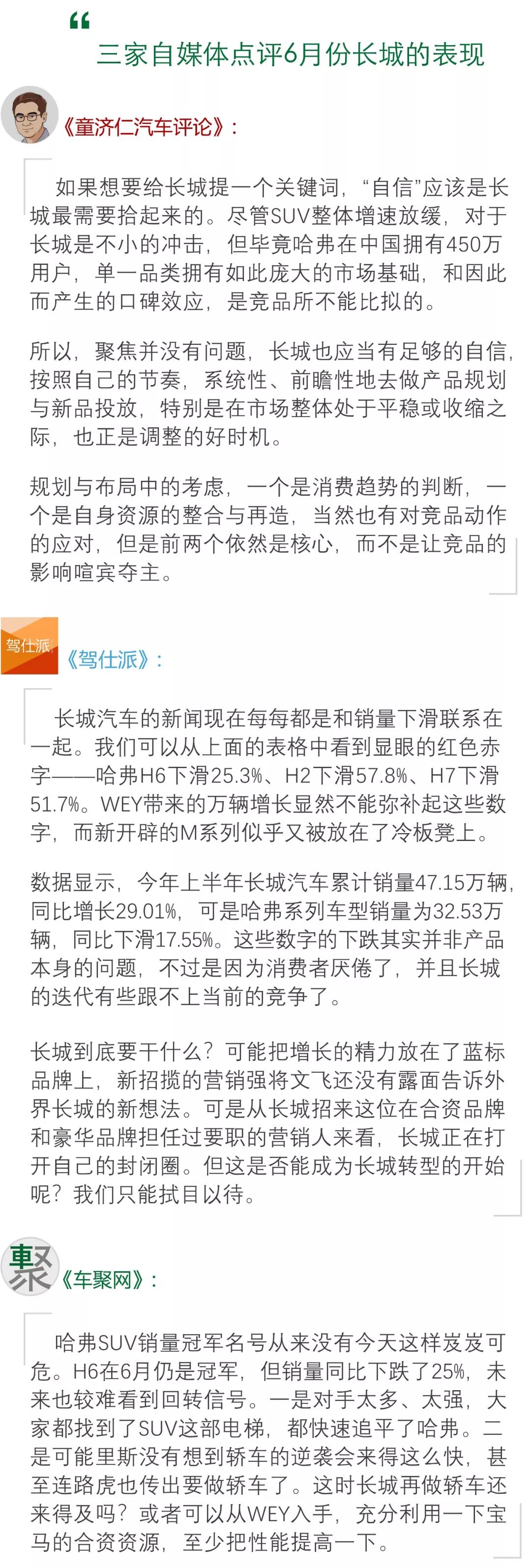 “

三家自媒体点评6月份长城的表现

《童济仁汽车评论》：

如果想要给长城提一个关键词，“自信”应该是长城最需要拾起来的。尽管SUV整体增速放缓，对于长城是不小的冲击，但毕竟哈弗在中国拥有450万用户，单一品类拥有如此庞大的市场基础，和因此而产生的口碑效应，是竞品所不能比拟的。

所以，聚焦并没有问题，长城也应当有足够的自信，按照自己的节奏，系统性、前瞻性地去做产品规划与新品投放，特别是在市场整体处于平稳或收缩之际，也正是调整的好时机。

规划与布局中的考虑，一个是消费趋势的判断，一个是自身资源的整合与再造，当然也有对竞品动作的应对，但是前两个依然是核心，而不是让竞品的影响喧宾夺主。

驾仕派

《驾仕派》：

长城汽车的新闻现在每每都是和销量下滑联系在一起。我们可以从上面的表格中看到显眼的红色赤字——哈弗H6下滑25.3%、H2下滑57.8%、H7下滑51.7%。WEY带来的万辆增长显然不能弥补起这些数字，而新开辟的M系列似乎又被放在了冷板凳上。

数据显示，今年上半年长城汽车累计销量47.15万辆，同比增长29.01%，可是哈弗系列车型销量为32.53万辆，同比下滑17.55%。这些数字的下跌其实并非产品本身的问题，不过是因为消费者厌倦了，并且长城的迭代有些跟不上当前的竞争了。

长城到底要干什么？可能把增长的精力放在了蓝标品牌上，新招揽的营销强将文飞还没有露面告诉外界长城的新想法。可是从长城招来这位在合资品牌和豪华品牌担任过要职的营销人来看，长城正在打开自己的封闭圈。但这是否能成为长城转型的开始呢？我们只能拭目以待。

聚

《车聚网》：

哈弗SUV销量冠军名号从来没有今天这样岌岌可危。H6在6月仍是冠军，但销量同比下跌了25%，未来也较难看到回转信号。一是对手太多、太强，大家都找到了SUV这部电梯，都快速追平了哈弗。二是可能里斯没有想到轿车的逆袭会来得这么快，甚至连路虎也传出要做轿车了。这时长城再做轿车还来得及吗？或者可以从WEY入手，充分利用一下宝马的合资资源，至少把性能提高一下。